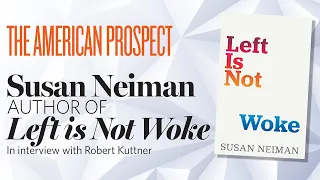 THE AMERICAN PROSPECT

Susan Neiman
AUTHOR OF
Left is Not Woke
In interview with Robert Kuttner

Left
Is
Not

Woke

SUSAN NEIMAN